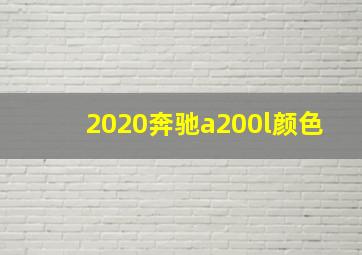 2020奔驰a200l颜色